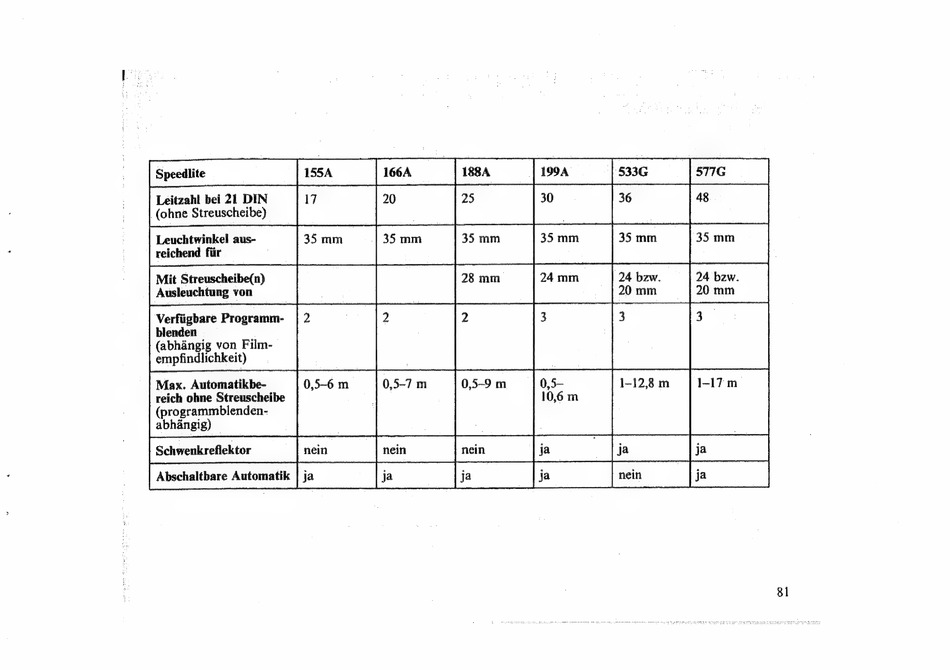 | Speedlite | 155A | 166A | 188A | 199A | 533G | 577G |
|---|---|---|---|---|---|---|
| Leitzahl bei 21 DIN (ohne Streuscheibe) | 17 | 20 | 25 | 30 | 36 | 48 |
| Leuchtwinkel ausreichend für | 35 mm | 35 mm | 35 mm | 35 mm | 35 mm | 35 mm |
| Mit Streuscheibe(n) Ausleuchtung von | | | 28 mm | 24 mm | 24 bzw. 20 mm | 24 bzw. 20 mm |
| Verfügbare Programmblenden (abhängig von Filmempfindlichkeit) | 2 | 2 | 2 | 3 | 3 | 3 |
| Max. Automatikbereich ohne Streuscheibe (programmblendenabhängig) | 0,5–6 m | 0,5–7 m | 0,5–9 m | 0,5–10,6 m | 1–12,8 m | 1–17 m |
| Schwenkreflektor | nein | nein | nein | ja | ja | ja |
| Abschaltbare Automatik | ja | ja | ja | ja | nein | ja |

81